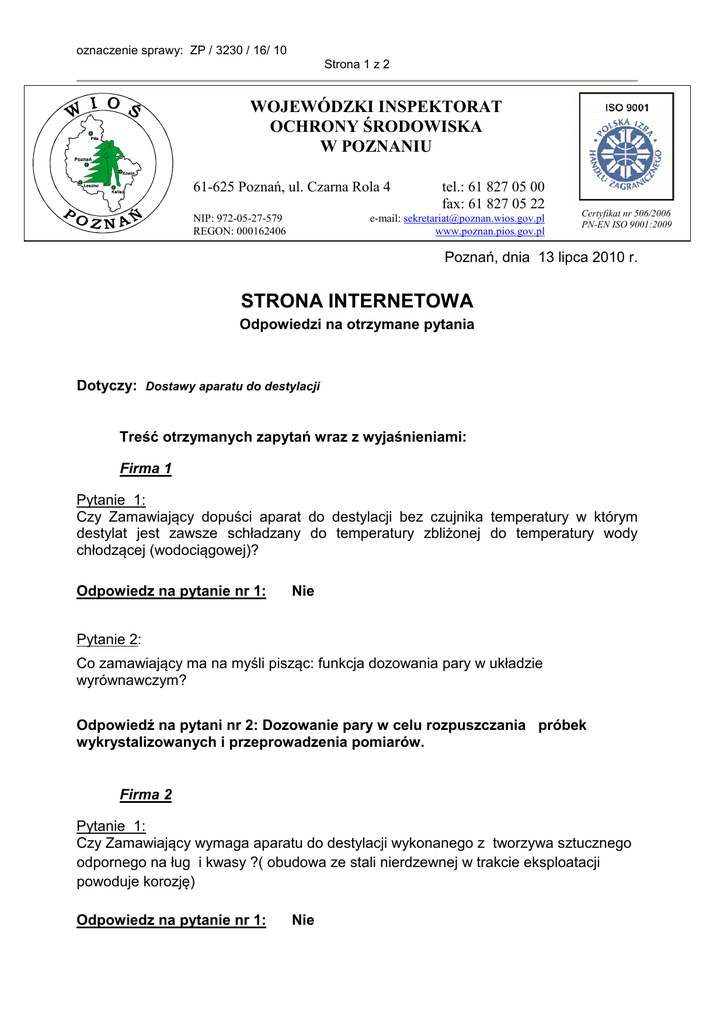 oznaczenie sprawy: ZP / 3230 / 16/ 10

Strona 1 z 2

W I O Ś

Piła

Poznań

Konin

Leszno

Kalisz

POZNAŃ

WOJEWÓDZKI INSPEKTORAT OCHRONY ŚRODOWISKA W POZNANIU

61-625 Poznań, ul. Czarna Rola 4

tel.: 61 827 05 00
fax: 61 827 05 22

NIP: 972-05-27-579
REGON: 000162406

e-mail: sekretariat@poznan.wios.gov.pl
www.poznan.pios.gov.pl

ISO 9001

POLSKA IZBA HANDLU ZAGRANICZNEGO

Certyfikat nr 506/2006
PN-EN ISO 9001:2009

Poznań, dnia 13 lipca 2010 r.

STRONA INTERNETOWA

Odpowiedzi na otrzymane pytania

Dotyczy: Dostawy aparatu do destylacji

Treść otrzymanych zapytań wraz z wyjaśnieniami:

Firma 1

Pytanie 1:
Czy Zamawiający dopuści aparat do destylacji bez czujnika temperatury w którym destylat jest zawsze schładzany do temperatury zbliżonej do temperatury wody chłodzącej (wodociągowej)?

Odpowiedz na pytanie nr 1: Nie

Pytanie 2:

Co zamawiający ma na myśli pisząc: funkcja dozowania pary w układzie wyrównawczym?

Odpowiedź na pytani nr 2: Dozowanie pary w celu rozpuszczania próbek wykrystalizowanych i przeprowadzenia pomiarów.

Firma 2

Pytanie 1:
Czy Zamawiający wymaga aparatu do destylacji wykonanego z tworzywa sztucznego odpornego na ług i kwasy ?( obudowa ze stali nierdzewnej w trakcie eksploatacji powoduje korozję)

Odpowiedz na pytanie nr 1: Nie